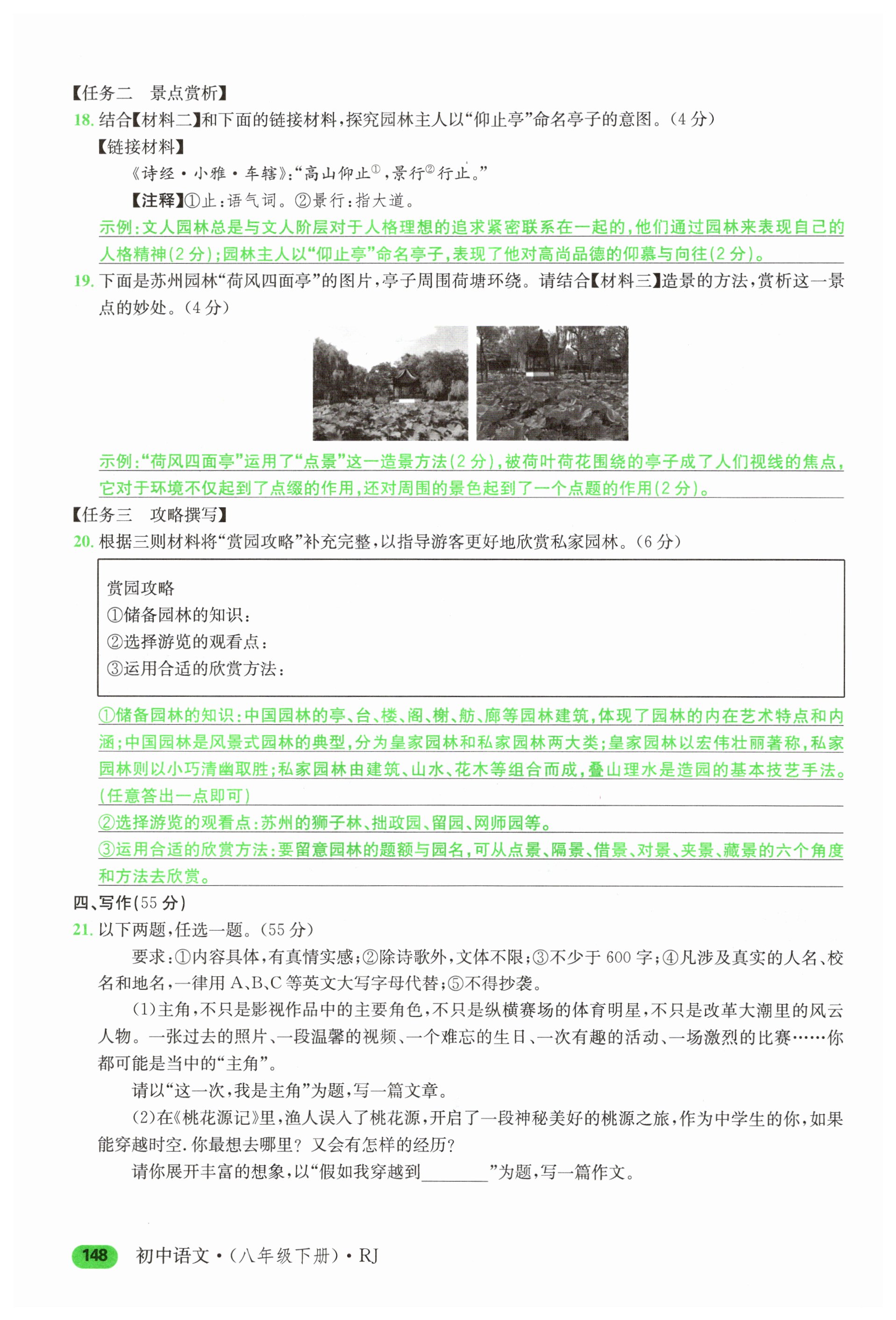 【任务二　景点赏析】

18. 结合【材料二】和下面的链接材料，探究园林主人以“仰止亭”命名亭子的意图。（4分）

【链接材料】

《诗经·小雅·车辖》：“高山仰止①，景行②行止。”

【注释】①止：语气词。②景行：指大道。

示例：文人园林总是与文人阶层对于人格理想的追求紧密联系在一起的，他们通过园林来表现自己的人格精神（2分）；园林主人以“仰止亭”命名亭子，表现了他对高尚品德的仰慕与向往（2分）。

19. 下面是苏州园林“荷风四面亭”的图片，亭子周围荷塘环绕。请结合【材料三】造景的方法，赏析这一景点的妙处。（4分）

示例：“荷风四面亭”运用了“点景”这一造景方法（2分），被荷叶荷花围绕的亭子成了人们视线的焦点，它对于环境不仅起到了点缀的作用，还对周围的景色起到了一个点题的作用（2分）。

【任务三　攻略撰写】

20. 根据三则材料将“赏园攻略”补充完整，以指导游客更好地欣赏私家园林。（6分）

赏园攻略
①储备园林的知识：
②选择游览的观看点：
③运用合适的欣赏方法：

①储备园林的知识：中国园林的亭、台、楼、阁、榭、舫、廊等园林建筑，体现了园林的内在艺术特点和内涵；中国园林是风景式园林的典型，分为皇家园林和私家园林两大类；皇家园林以宏伟壮丽著称，私家园林则以小巧清幽取胜；私家园林由建筑、山水、花木等组合而成，叠山理水是造园的基本技艺手法。（任意答出一点即可）

②选择游览的观看点：苏州的狮子林、拙政园、留园、网师园等。

③运用合适的欣赏方法：要留意园林的题额与园名，可从点景、隔景、借景、对景、夹景、藏景的六个角度和方法去欣赏。

四、写作（55分）

21. 以下两题，任选一题。（55分）

要求：①内容具体，有真情实感；②除诗歌外，文体不限；③不少于600字；④凡涉及真实的人名、校名和地名，一律用A、B、C等英文大写字母代替；⑤不得抄袭。

（1）主角，不只是影视作品中的主要角色，不只是纵横赛场的体育明星，不只是改革大潮里的风云人物。一张过去的照片、一段温馨的视频、一个难忘的生日、一次有趣的活动、一场激烈的比赛……你都可能是当中的“主角”。

请以“这一次，我是主角”为题，写一篇文章。

（2）在《桃花源记》里，渔人误入了桃花源，开启了一段神秘美好的桃源之旅，作为中学生的你，如果能穿越时空.你最想去哪里？又会有怎样的经历？

请你展开丰富的想象，以“假如我穿越到________”为题，写一篇作文。

148　初中语文·（八年级下册）·RJ